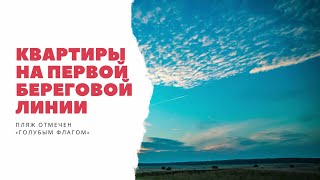 КВАРТИРЫ НА ПЕРВОЙ БЕРЕГОВОЙ ЛИНИИ

ПЛЯЖ ОТМЕЧЕН «ГОЛУБЫМ ФЛАГОМ»